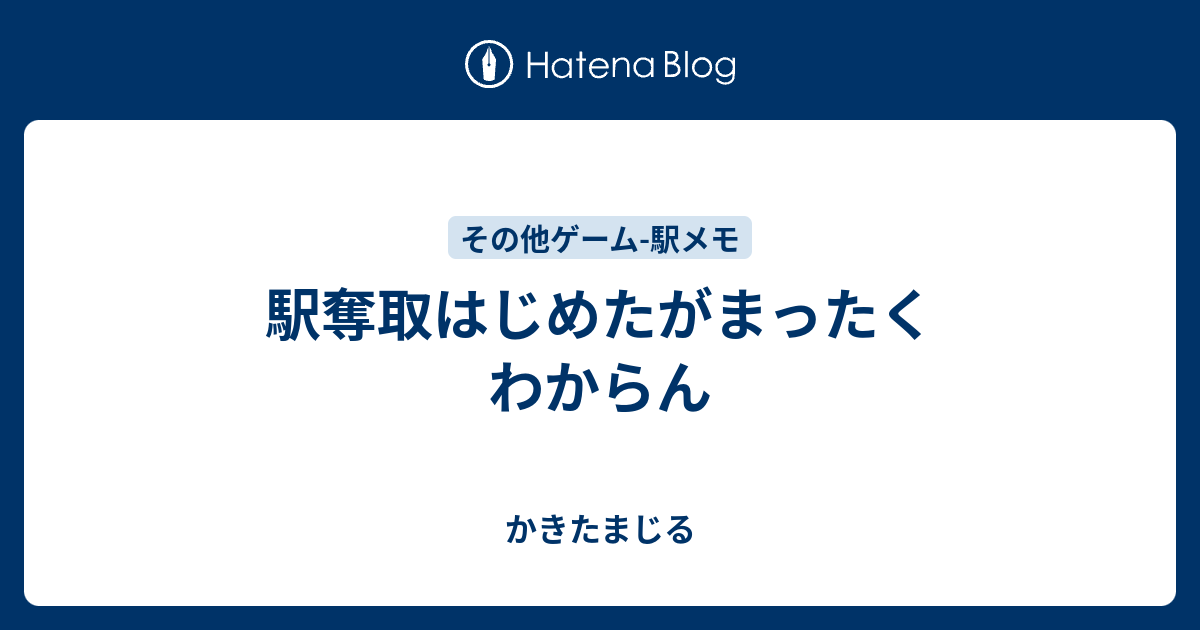 Hatena Blog

その他ゲーム-駅メモ

駅奪取はじめたがまったくわからん

かきたまじる